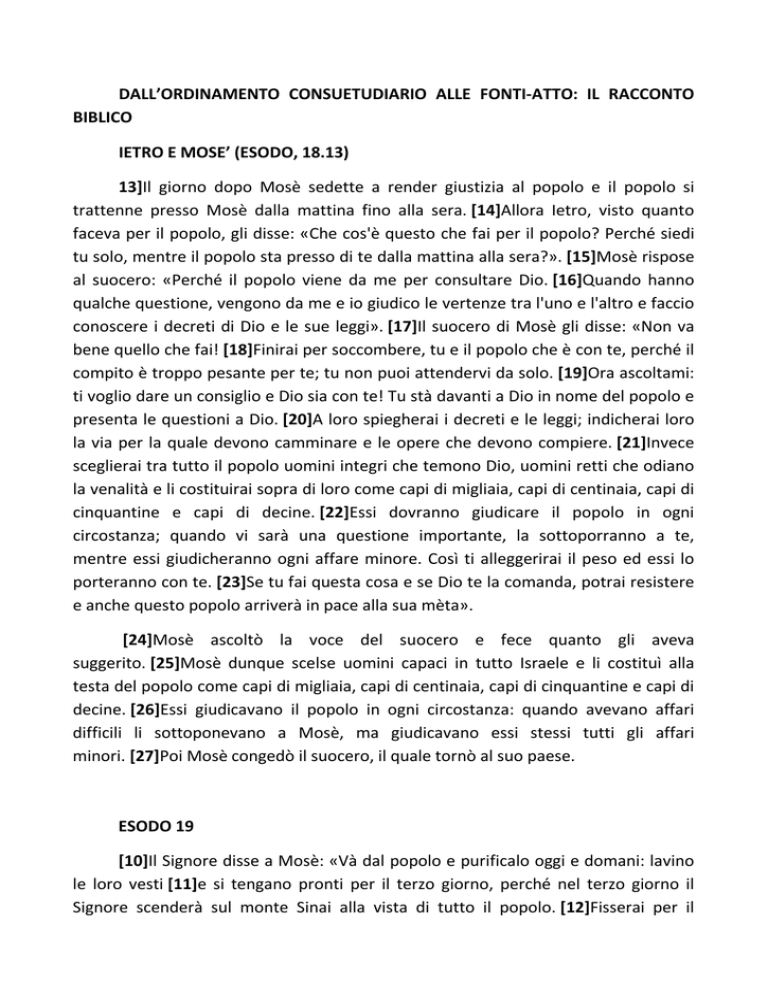 DALL'ORDINAMENTO CONSUETUDIARIO ALLE FONTI-ATTO: IL RACCONTO BIBLICO

IETRO E MOSE' (ESODO, 18.13)

13]Il giorno dopo Mosè sedette a render giustizia al popolo e il popolo si trattenne presso Mosè dalla mattina fino alla sera. [14]Allora Ietro, visto quanto faceva per il popolo, gli disse: «Che cos'è questo che fai per il popolo? Perché siedi tu solo, mentre il popolo sta presso di te dalla mattina alla sera?». [15]Mosè rispose al suocero: «Perché il popolo viene da me per consultare Dio. [16]Quando hanno qualche questione, vengono da me e io giudico le vertenze tra l'uno e l'altro e faccio conoscere i decreti di Dio e le sue leggi». [17]Il suocero di Mosè gli disse: «Non va bene quello che fai! [18]Finirai per soccombere, tu e il popolo che è con te, perché il compito è troppo pesante per te; tu non puoi attendervi da solo. [19]Ora ascoltami: ti voglio dare un consiglio e Dio sia con te! Tu stà davanti a Dio in nome del popolo e presenta le questioni a Dio. [20]A loro spiegherai i decreti e le leggi; indicherai loro la via per la quale devono camminare e le opere che devono compiere. [21]Invece sceglierai tra tutto il popolo uomini integri che temono Dio, uomini retti che odiano la venalità e li costituirai sopra di loro come capi di migliaia, capi di centinaia, capi di cinquantine e capi di decine. [22]Essi dovranno giudicare il popolo in ogni circostanza; quando vi sarà una questione importante, la sottoporranno a te, mentre essi giudicheranno ogni affare minore. Così ti alleggerirai il peso ed essi lo porteranno con te. [23]Se tu fai questa cosa e se Dio te la comanda, potrai resistere e anche questo popolo arriverà in pace alla sua mèta».

[24]Mosè ascoltò la voce del suocero e fece quanto gli aveva suggerito. [25]Mosè dunque scelse uomini capaci in tutto Israele e li costituì alla testa del popolo come capi di migliaia, capi di centinaia, capi di cinquantine e capi di decine. [26]Essi giudicavano il popolo in ogni circostanza: quando avevano affari difficili li sottoponevano a Mosè, ma giudicavano essi stessi tutti gli affari minori. [27]Poi Mosè congedò il suocero, il quale tornò al suo paese.

ESODO 19

[10]Il Signore disse a Mosè: «Và dal popolo e purificalo oggi e domani: lavino le loro vesti [11]e si tengano pronti per il terzo giorno, perché nel terzo giorno il Signore scenderà sul monte Sinai alla vista di tutto il popolo. [12]Fisserai per il